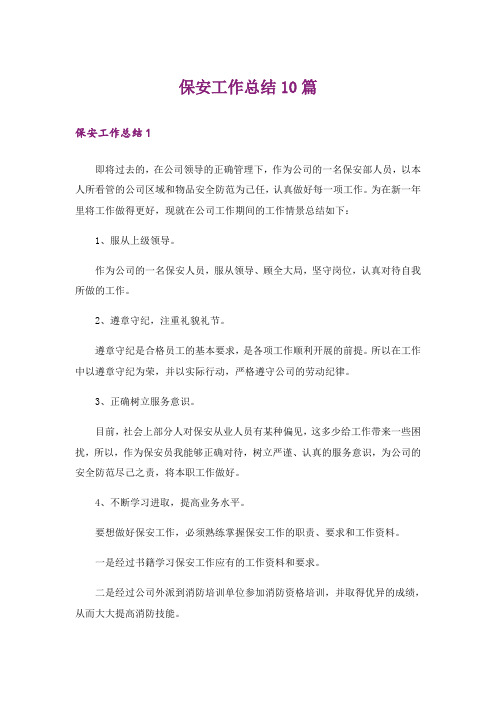 保安工作总结10篇

保安工作总结1

即将过去的，在公司领导的正确管理下，作为公司的一名保安部人员，以本人所看管的公司区域和物品安全防范为己任，认真做好每一项工作。为在新一年里将工作做得更好，现就在公司工作期间的工作情景总结如下：

1、服从上级领导。

作为公司的一名保安人员，服从领导、顾全大局，坚守岗位，认真对待自我所做的工作。

2、遵章守纪，注重礼貌礼节。

遵章守纪是合格员工的基本要求，是各项工作顺利开展的前提。所以在工作中以遵章守纪为荣，并以实际行动，严格遵守公司的劳动纪律。

3、正确树立服务意识。

目前，社会上部分人对保安从业人员有某种偏见，这多少给工作带来一些困扰，所以，作为保安员我能够正确对待，树立严谨、认真的服务意识，为公司的安全防范尽己之责，将本职工作做好。

4、不断学习进取，提高业务水平。

要想做好保安工作，必须熟练掌握保安工作的职责、要求和工作资料。

一是经过书籍学习保安工作应有的工作资料和要求。

二是经过公司外派到消防培训单位参加消防资格培训，并取得优异的成绩，从而大大提高消防技能。